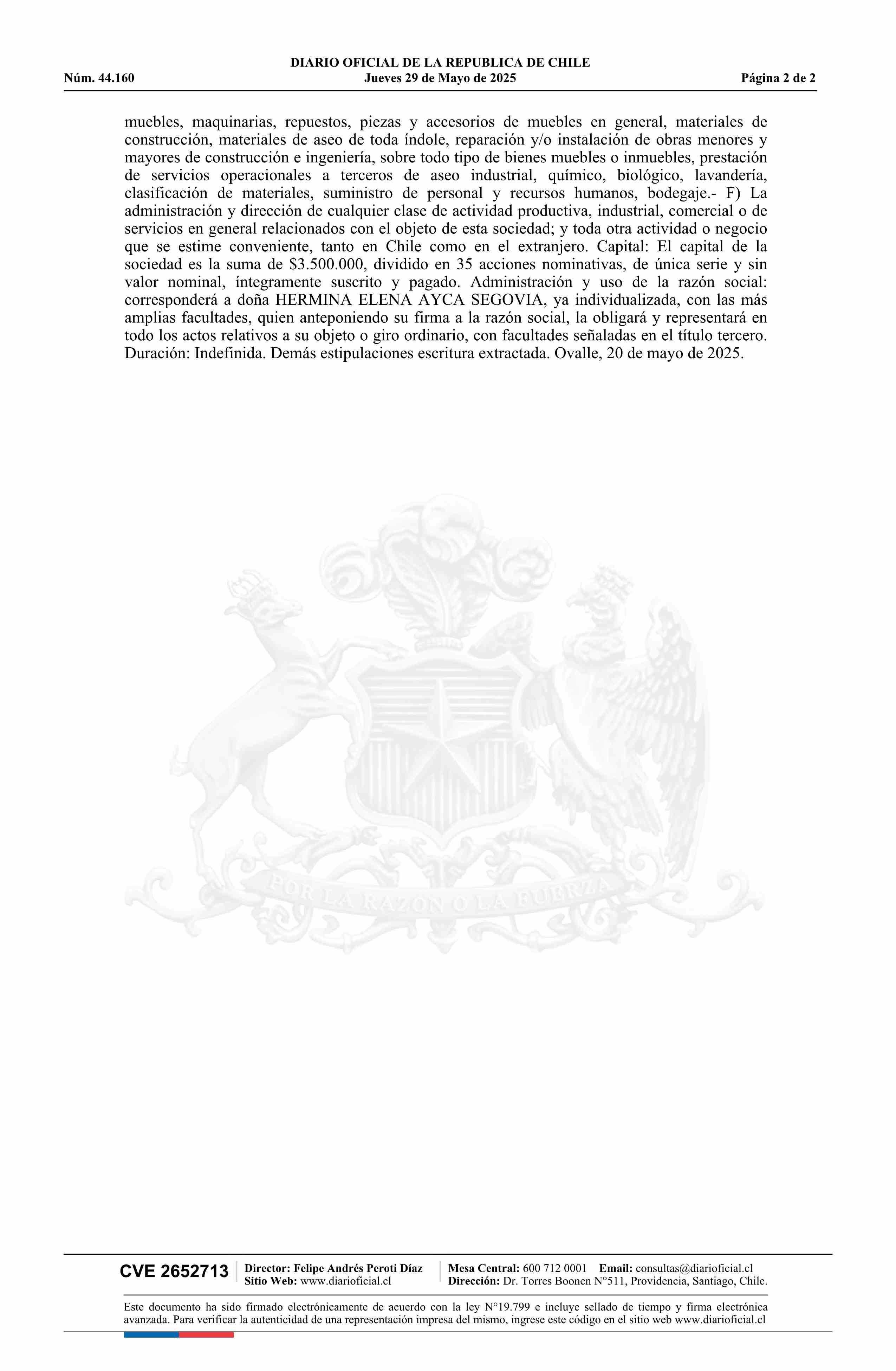 DIARIO OFICIAL DE LA REPUBLICA DE CHILE
Núm. 44.160 Jueves 29 de Mayo de 2025 Página 2 de 2

muebles, maquinarias, repuestos, piezas y accesorios de muebles en general, materiales de construcción, materiales de aseo de toda índole, reparación y/o instalación de obras menores y mayores de construcción e ingeniería, sobre todo tipo de bienes muebles o inmuebles, prestación de servicios operacionales a terceros de aseo industrial, químico, biológico, lavandería, clasificación de materiales, suministro de personal y recursos humanos, bodegaje.- F) La administración y dirección de cualquier clase de actividad productiva, industrial, comercial o de servicios en general relacionados con el objeto de esta sociedad; y toda otra actividad o negocio que se estime conveniente, tanto en Chile como en el extranjero. Capital: El capital de la sociedad es la suma de $3.500.000, dividido en 35 acciones nominativas, de única serie y sin valor nominal, íntegramente suscrito y pagado. Administración y uso de la razón social: corresponderá a doña HERMINA ELENA AYCA SEGOVIA, ya individualizada, con las más amplias facultades, quien anteponiendo su firma a la razón social, la obligará y representará en todo los actos relativos a su objeto o giro ordinario, con facultades señaladas en el título tercero. Duración: Indefinida. Demás estipulaciones escritura extractada. Ovalle, 20 de mayo de 2025.

POR LA RAZON O LA FUERZA

CVE 2652713 Director: Felipe Andrés Peroti Díaz
Sitio Web: www.diarioficial.cl
Mesa Central: 600 712 0001 Email: consultas@diarioficial.cl
Dirección: Dr. Torres Boonen N°511, Providencia, Santiago, Chile.

Este documento ha sido firmado electrónicamente de acuerdo con la ley N°19.799 e incluye sellado de tiempo y firma electrónica avanzada. Para verificar la autenticidad de una representación impresa del mismo, ingrese este código en el sitio web www.diarioficial.cl